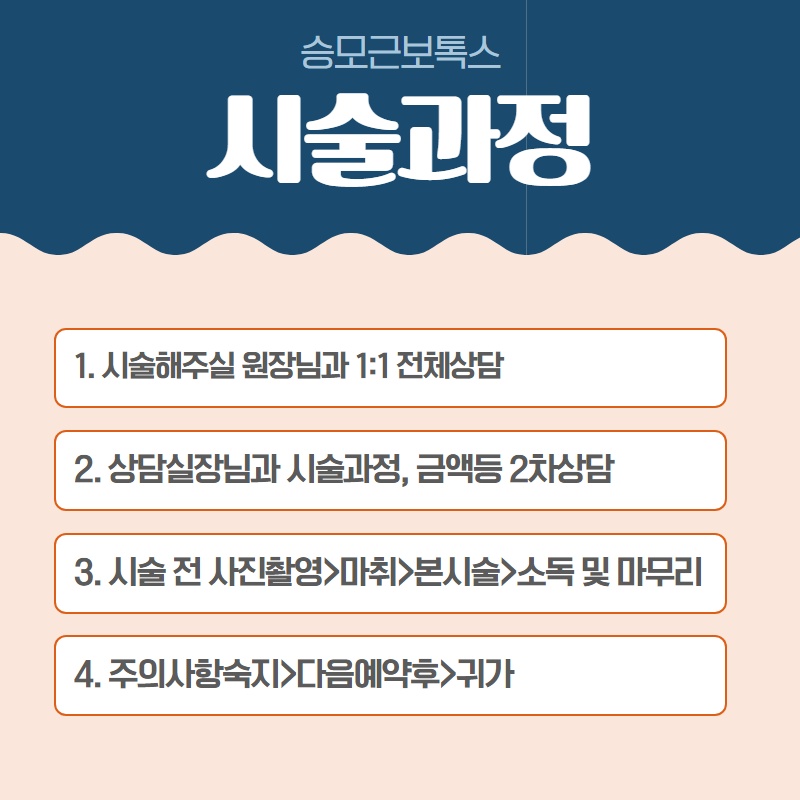 승모근보톡스

시술과정

1. 시술해주실 원장님과 1:1 전체상담

2. 상담실장님과 시술과정, 금액등 2차상담

3. 시술 전 사진촬영>마취>본시술>소독 및 마무리

4. 주의사항숙지>다음예약후>귀가